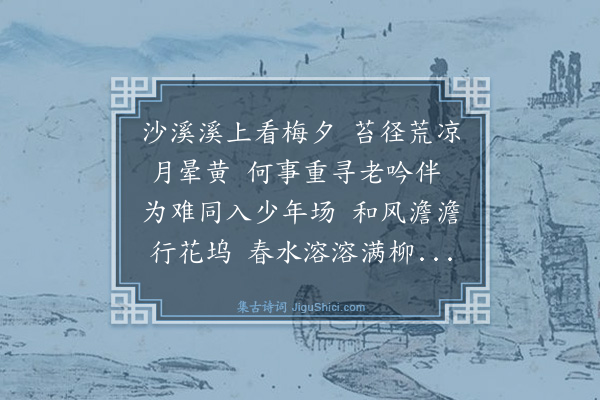 沙溪溪上看梅夕 苔径荒凉月晕黄 何事重寻老吟伴 为难同入少年场 和风澹澹行花坞 春水溶溶满柳...

集古诗词 JiguShici.com